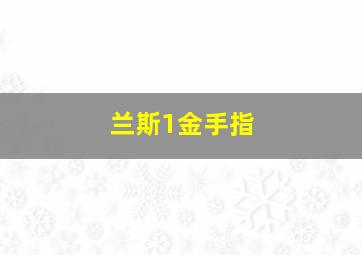 兰斯1金手指